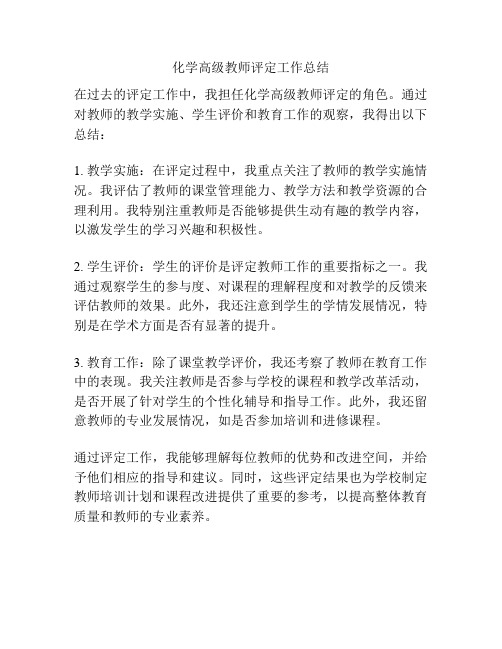 化学高级教师评定工作总结

在过去的评定工作中，我担任化学高级教师评定的角色。通过对教师的教学实施、学生评价和教育工作的观察，我得出以下总结：

1. 教学实施：在评定过程中，我重点关注了教师的教学实施情况。我评估了教师的课堂管理能力、教学方法和教学资源的合理利用。我特别注重教师是否能够提供生动有趣的教学内容，以激发学生的学习兴趣和积极性。

2. 学生评价：学生的评价是评定教师工作的重要指标之一。我通过观察学生的参与度、对课程的理解程度和对教学的反馈来评估教师的效果。此外，我还注意到学生的学情发展情况，特别是在学术方面是否有显著的提升。

3. 教育工作：除了课堂教学评价，我还考察了教师在教育工作中的表现。我关注教师是否参与学校的课程和教学改革活动，是否开展了针对学生的个性化辅导和指导工作。此外，我还留意教师的专业发展情况，如是否参加培训和进修课程。

通过评定工作，我能够理解每位教师的优势和改进空间，并给予他们相应的指导和建议。同时，这些评定结果也为学校制定教师培训计划和课程改进提供了重要的参考，以提高整体教育质量和教师的专业素养。